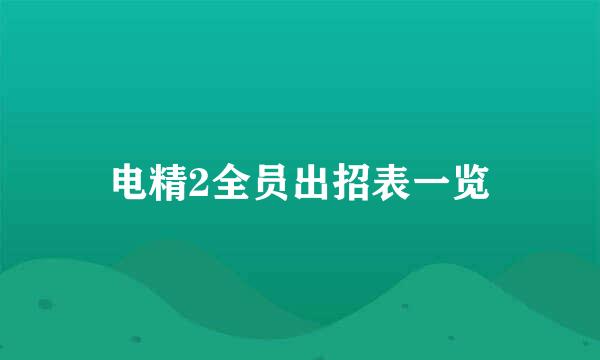 电精2全员出招表一览